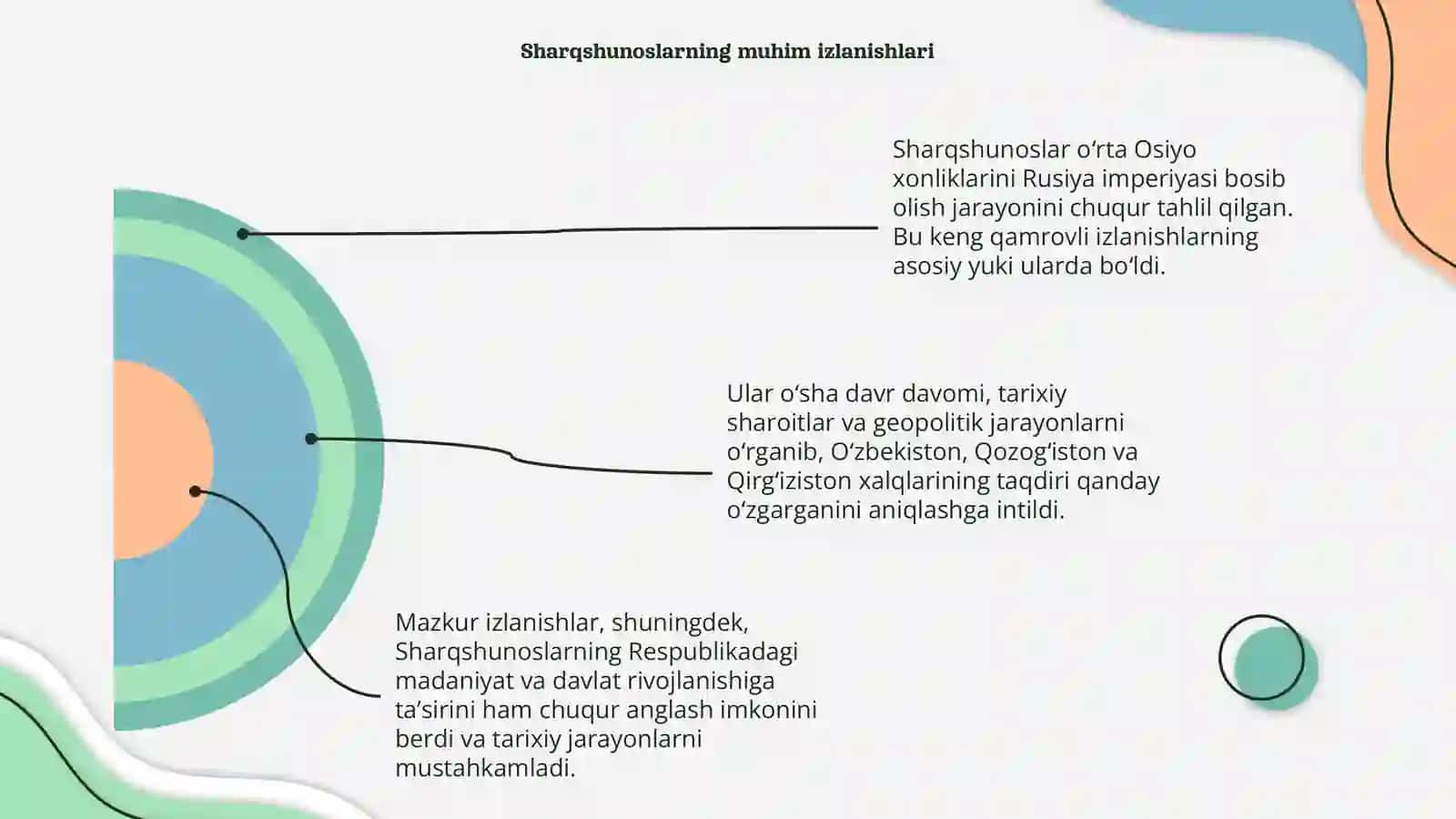 Sharqshunoslarning muhim izlanishlari

Sharqshunoslar o‘rta Osiyo xonliklarini Rusiya imperiyasi bosib olish jarayonini chuqur tahlil qilgan. Bu keng qamrovli izlanishlarning asosiy yuki ularda bo‘ldi.

Ular o‘sha davr davomi, tarixiy sharoitlar va geopolitik jarayonlarni o‘rganib, O‘zbekiston, Qozog‘iston va Qirg‘iziston xalqlarining taqdiri qanday o‘zgarganini aniqlashga intildi.

Mazkur izlanishlar, shuningdek, Sharqshunoslarning Respublikadagi madaniyat va davlat rivojlanishiga ta’sirini ham chuqur anglash imkonini berdi va tarixiy jarayonlarni mustahkamladi.